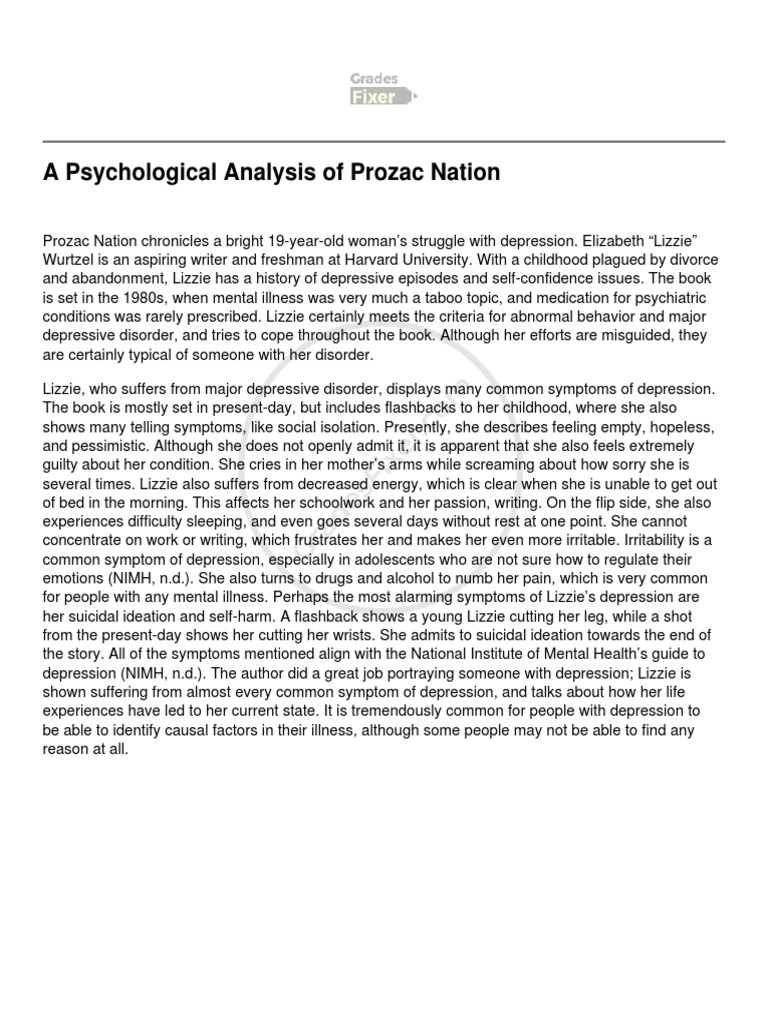 Grades
Fixer

A Psychological Analysis of Prozac Nation

Prozac Nation chronicles a bright 19-year-old woman's struggle with depression. Elizabeth "Lizzie" Wurtzel is an aspiring writer and freshman at Harvard University. With a childhood plagued by divorce and abandonment, Lizzie has a history of depressive episodes and self-confidence issues. The book is set in the 1980s, when mental illness was very much a taboo topic, and medication for psychiatric conditions was rarely prescribed. Lizzie certainly meets the criteria for abnormal behavior and major depressive disorder, and tries to cope throughout the book. Although her efforts are misguided, they are certainly typical of someone with her disorder.

Lizzie, who suffers from major depressive disorder, displays many common symptoms of depression. The book is mostly set in present-day, but includes flashbacks to her childhood, where she also shows many telling symptoms, like social isolation. Presently, she describes feeling empty, hopeless, and pessimistic. Although she does not openly admit it, it is apparent that she also feels extremely guilty about her condition. She cries in her mother's arms while screaming about how sorry she is several times. Lizzie also suffers from decreased energy, which is clear when she is unable to get out of bed in the morning. This affects her schoolwork and her passion, writing. On the flip side, she also experiences difficulty sleeping, and even goes several days without rest at one point. She cannot concentrate on work or writing, which frustrates her and makes her even more irritable. Irritability is a common symptom of depression, especially in adolescents who are not sure how to regulate their emotions (NIMH, n.d.). She also turns to drugs and alcohol to numb her pain, which is very common for people with any mental illness. Perhaps the most alarming symptoms of Lizzie's depression are her suicidal ideation and self-harm. A flashback shows a young Lizzie cutting her leg, while a shot from the present-day shows her cutting her wrists. She admits to suicidal ideation towards the end of the story. All of the symptoms mentioned align with the National Institute of Mental Health's guide to depression (NIMH, n.d.). The author did a great job portraying someone with depression; Lizzie is shown suffering from almost every common symptom of depression, and talks about how her life experiences have led to her current state. It is tremendously common for people with depression to be able to identify causal factors in their illness, although some people may not be able to find any reason at all.